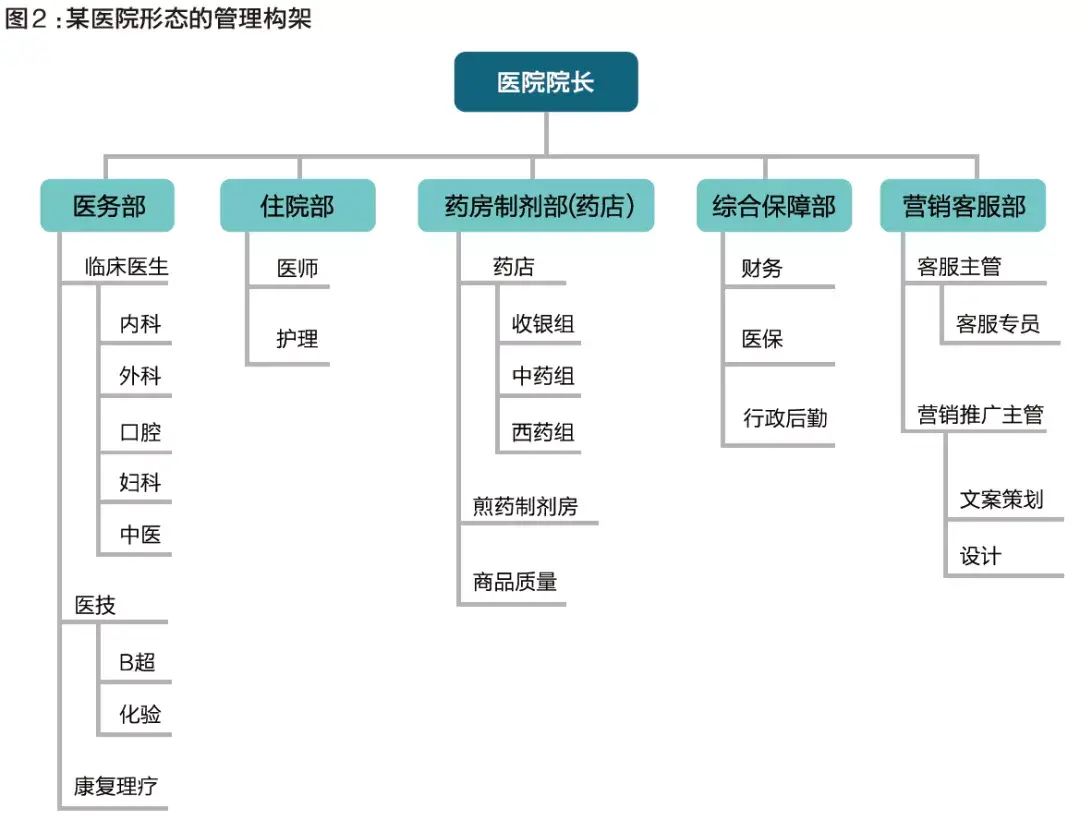 图2：某医院形态的管理构架

医院院长

医务部
临床医生
内科
外科
口腔
妇科
中医
医技
B超
化验
康复理疗

住院部
医师
护理

药房制剂部(药店)
药店
收银组
中药组
西药组
煎药制剂房
商品质量

综合保障部
财务
医保
行政后勤

营销客服部
客服主管
客服专员
营销推广主管
文案策划
设计